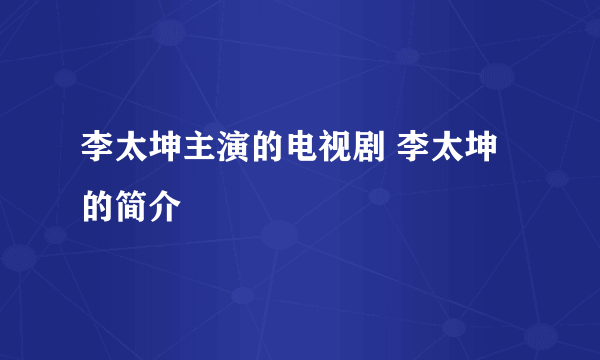 李太坤主演的电视剧 李太坤的简介